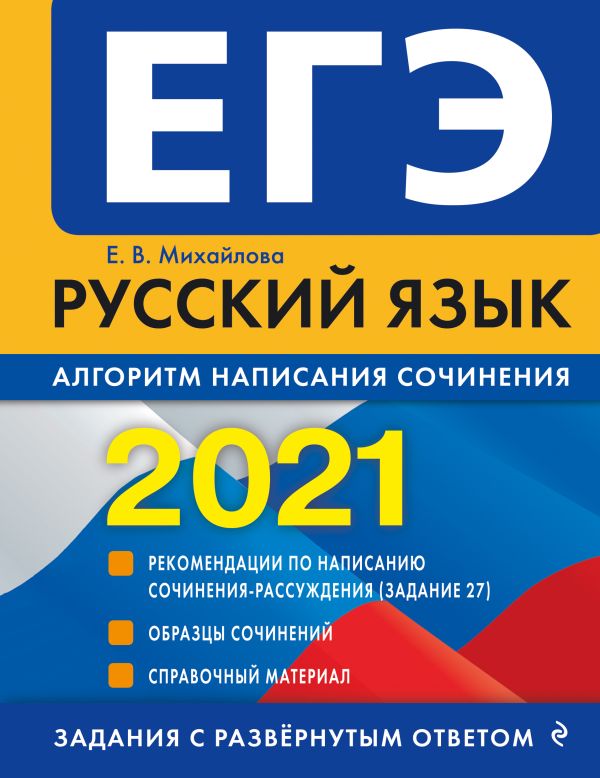 ЕГЭ

Е. В. Михайлова

РУССКИЙ ЯЗЫК

АЛГОРИТМ НАПИСАНИЯ СОЧИНЕНИЯ

2021

РЕКОМЕНДАЦИИ ПО НАПИСАНИЮ СОЧИНЕНИЯ-РАССУЖДЕНИЯ (ЗАДАНИЕ 27)

ОБРАЗЦЫ СОЧИНЕНИЙ

СПРАВОЧНЫЙ МАТЕРИАЛ

ЗАДАНИЯ С РАЗВЁРНУТЫМ ОТВЕТОМ